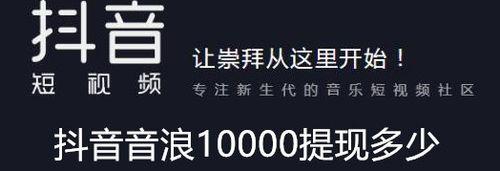 抖音
短视频

让崇拜从这里开始！
专注新生代的音乐短视频社区

抖音音浪10000提现多少